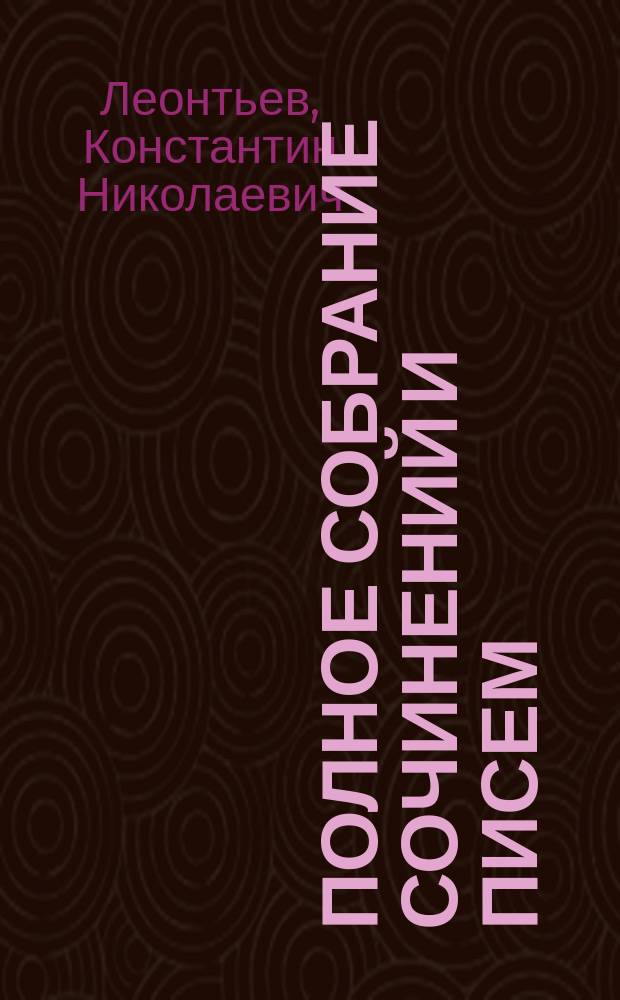 Леонтьев, Константин Николаевич

ПОЛНОЕ СОБРАНИЕ СОЧИНЕНИЙ И ПИСЕМ